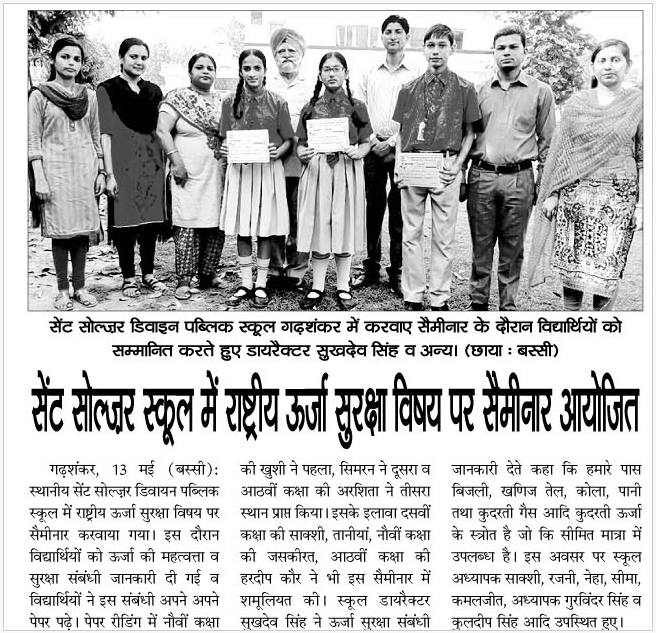 सेंट सोल्ज़र डिवाइन पब्लिक स्कूल गढ़शंकर में करवाए सैमीनार के दौरान विद्यार्थियों को सम्मानित करते हुए डायरैक्टर सुखदेव सिंह व अन्य। (छाया : बस्सी)

सेंट सोल्ज़र स्कूल में राष्ट्रीय ऊर्जा सुरक्षा विषय पर सैमीनार आयोजित

गढ़शंकर, 13 मई (बस्सी): स्थानीय सेंट सोल्ज़र डिवायन पब्लिक स्कूल में राष्ट्रीय ऊर्जा सुरक्षा विषय पर सैमीनार करवाया गया। इस दौरान विद्यार्थियों को ऊर्जा की महत्वत्ता व सुरक्षा संबंधी जानकारी दी गई व विद्यार्थियों ने इस संबंधी अपने अपने पेपर पढ़े। पेपर रीडिंग में नौवीं कक्षा की खुशी ने पहला, सिमरन ने दूसरा व आठवीं कक्षा की अरशिता ने तीसरा स्थान प्राप्त किया। इसके इलावा दसवीं कक्षा की साक्शी, तानीयां, नौवीं कक्षा की जसकीरत, आठवीं कक्षा की हरदीप कौर ने भी इस सैमीनार में शमूलियत की। स्कूल डायरैक्टर सुखदेव सिंह ने ऊर्जा सुरक्षा संबंधी जानकारी देते कहा कि हमारे पास बिजली, खणिज तेल, कोला, पानी तथा कुदरती गैस आदि कुदरती ऊर्जा के स्त्रोत है जो कि सीमित मात्रा में उपलब्ध है। इस अवसर पर स्कूल अध्यापक साक्शी, रजनी, नेहा, सीमा, कमलजीत, अध्यापक गुरविंदर सिंह व कुलदीप सिंह आदि उपस्थित हुए।